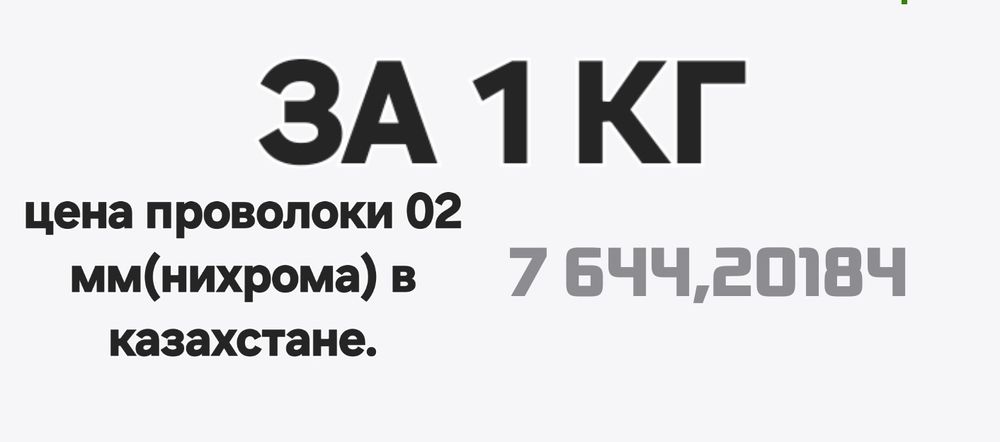 ЗА 1 КГ

цена проволоки 02 мм(нихрома) в казахстане.

7 644,20184